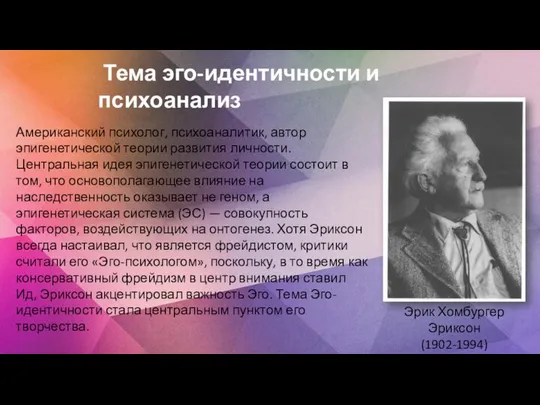 Тема эго-идентичности и психоанализ

Американский психолог, психоаналитик, автор эпигенетической теории развития личности. Центральная идея эпигенетической теории состоит в том, что основополагающее влияние на наследственность оказывает не геном, а эпигенетическая система (ЭС) — совокупность факторов, воздействующих на онтогенез. Хотя Эриксон всегда настаивал, что является фрейдистом, критики считали его «Эго-психологом», поскольку, в то время как консервативный фрейдизм в центр внимания ставил Ид, Эриксон акцентировал важность Эго. Тема Эго-идентичности стала центральным пунктом его творчества.

Эрик Хомбургер Эриксон (1902-1994)